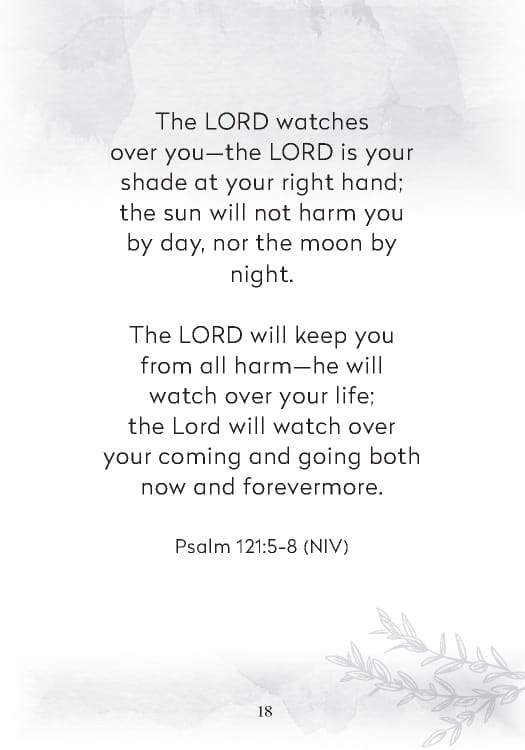 The LORD watches over you—the LORD is your shade at your right hand; the sun will not harm you by day, nor the moon by night.

The LORD will keep you from all harm—he will watch over your life; the Lord will watch over your coming and going both now and forevermore.

Psalm 121:5-8 (NIV)

18